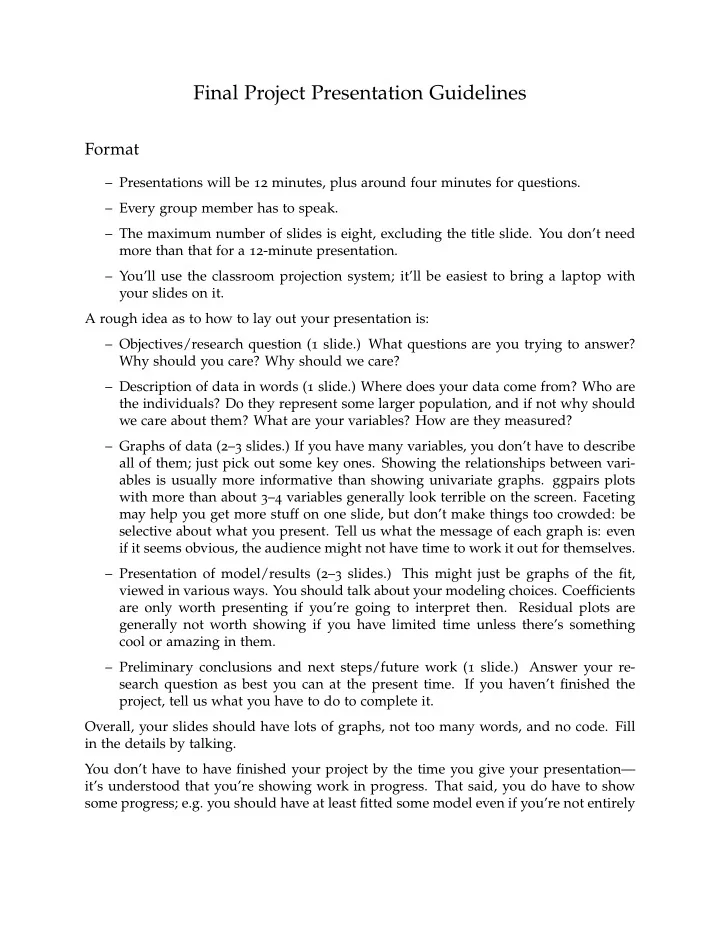 Final Project Presentation Guidelines

Format

– Presentations will be 12 minutes, plus around four minutes for questions.

– Every group member has to speak.

– The maximum number of slides is eight, excluding the title slide. You don't need more than that for a 12-minute presentation.

– You'll use the classroom projection system; it'll be easiest to bring a laptop with your slides on it.

A rough idea as to how to lay out your presentation is:

– Objectives/research question (1 slide.) What questions are you trying to answer? Why should you care? Why should we care?

– Description of data in words (1 slide.) Where does your data come from? Who are the individuals? Do they represent some larger population, and if not why should we care about them? What are your variables? How are they measured?

– Graphs of data (2–3 slides.) If you have many variables, you don't have to describe all of them; just pick out some key ones. Showing the relationships between variables is usually more informative than showing univariate graphs. ggpairs plots with more than about 3–4 variables generally look terrible on the screen. Faceting may help you get more stuff on one slide, but don't make things too crowded: be selective about what you present. Tell us what the message of each graph is: even if it seems obvious, the audience might not have time to work it out for themselves.

– Presentation of model/results (2–3 slides.) This might just be graphs of the fit, viewed in various ways. You should talk about your modeling choices. Coefficients are only worth presenting if you're going to interpret then. Residual plots are generally not worth showing if you have limited time unless there's something cool or amazing in them.

– Preliminary conclusions and next steps/future work (1 slide.) Answer your research question as best you can at the present time. If you haven't finished the project, tell us what you have to do to complete it.

Overall, your slides should have lots of graphs, not too many words, and no code. Fill in the details by talking.

You don't have to have finished your project by the time you give your presentation—it's understood that you're showing work in progress. That said, you do have to show some progress; e.g. you should have at least fitted some model even if you're not entirely